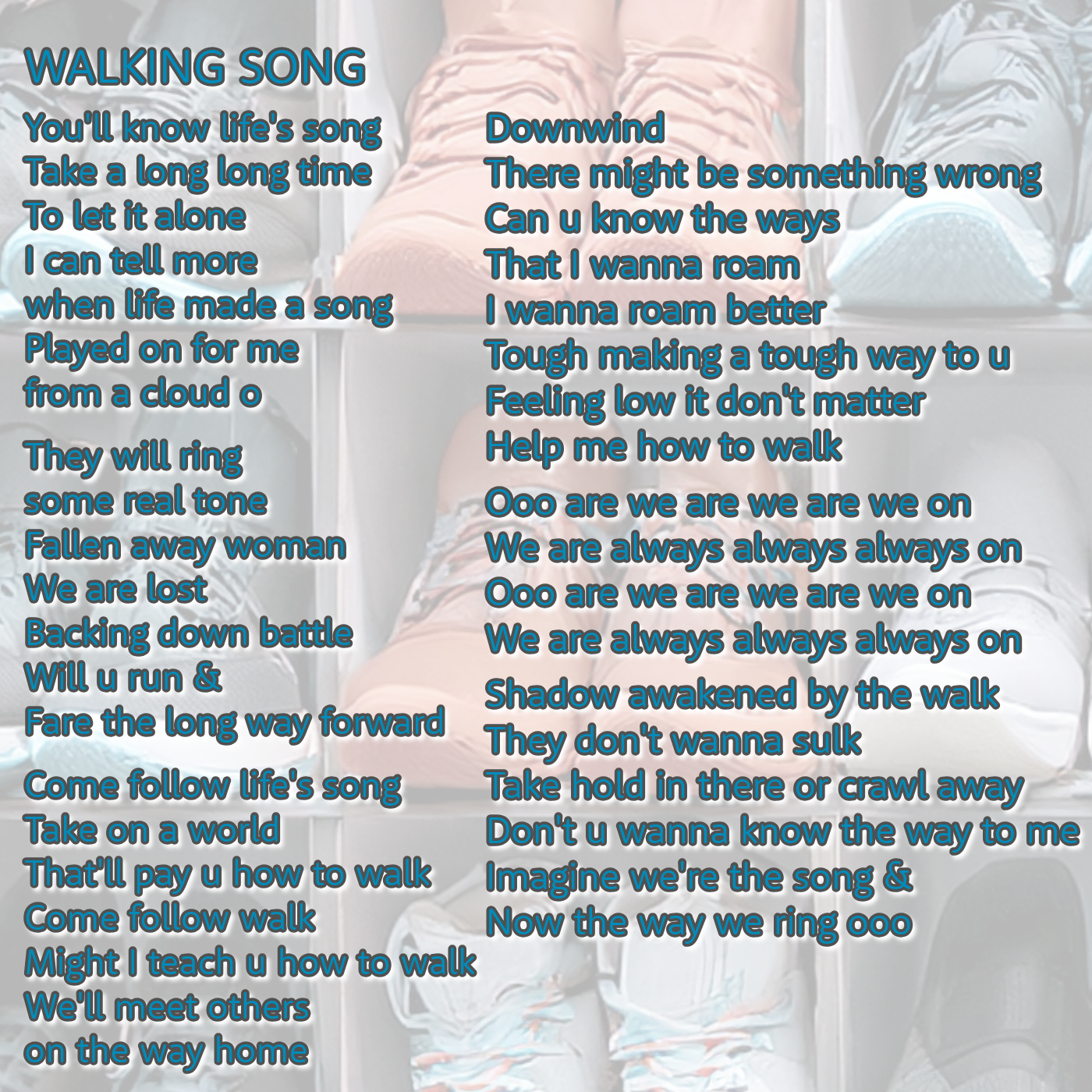 WALKING SONG

You'll know life's song
Take a long long time
To let it alone
I can tell more
when life made a song
Played on for me
from a cloud o

They will ring
some real tone
Fallen away woman
We are lost
Backing down battle
Will u run &
Fare the long way forward

Come follow life's song
Take on a world
That'll pay u how to walk
Come follow walk
Might I teach u how to walk
We'll meet others
on the way home

Downwind
There might be something wrong
Can u know the ways
That I wanna roam
I wanna roam better
Tough making a tough way to u
Feeling low it don't matter
Help me how to walk

Ooo are we are we are we on
We are always always always on
Ooo are we are we are we on
We are always always always on

Shadow awakened by the walk
They don't wanna sulk
Take hold in there or crawl away
Don't u wanna know the way to me
Imagine we're the song &
Now the way we ring ooo